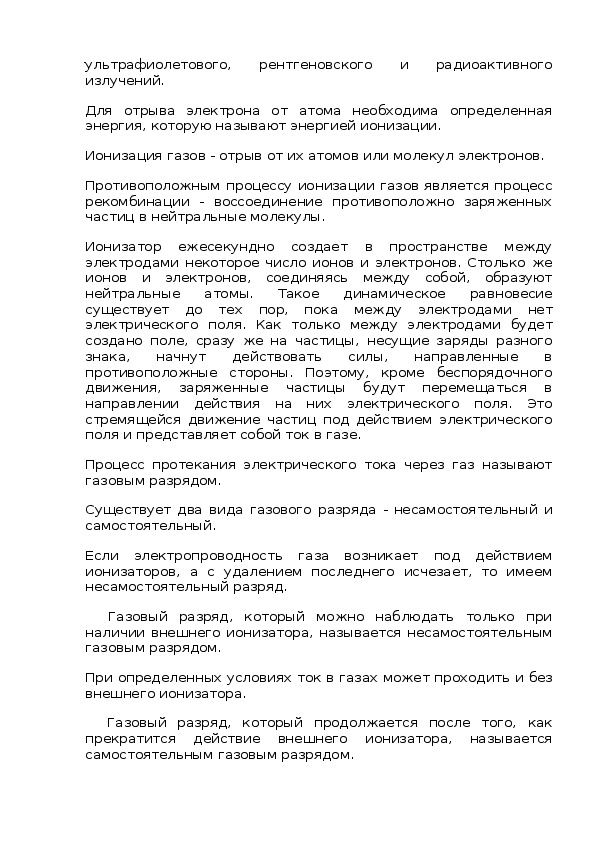 ультрафиолетового, рентгеновского и радиоактивного излучений.

Для отрыва электрона от атома необходима определенная энергия, которую называют энергией ионизации.

Ионизация газов - отрыв от их атомов или молекул электронов.

Противоположным процессу ионизации газов является процесс рекомбинации - воссоединение противоположно заряженных частиц в нейтральные молекулы.

Ионизатор ежесекундно создает в пространстве между электродами некоторое число ионов и электронов. Столько же ионов и электронов, соединяясь между собой, образуют нейтральные атомы. Такое динамическое равновесие существует до тех пор, пока между электродами нет электрического поля. Как только между электродами будет создано поле, сразу же на частицы, несущие заряды разного знака, начнут действовать силы, направленные в противоположные стороны. Поэтому, кроме беспорядочного движения, заряженные частицы будут перемещаться в направлении действия на них электрического поля. Это стремящейся движение частиц под действием электрического поля и представляет собой ток в газе.

Процесс протекания электрического тока через газ называют газовым разрядом.

Существует два вида газового разряда - несамостоятельный и самостоятельный.

Если электропроводность газа возникает под действием ионизаторов, а с удалением последнего исчезает, то имеем несамостоятельный разряд.

Газовый разряд, который можно наблюдать только при наличии внешнего ионизатора, называется несамостоятельным газовым разрядом.

При определенных условиях ток в газах может проходить и без внешнего ионизатора.

Газовый разряд, который продолжается после того, как прекратится действие внешнего ионизатора, называется самостоятельным газовым разрядом.